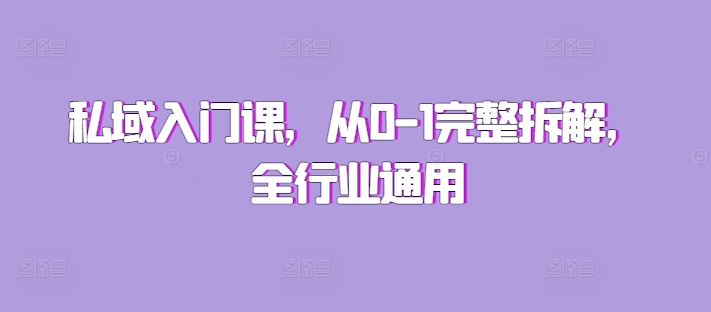 私域入门课，从0-1完整拆解，全行业通用